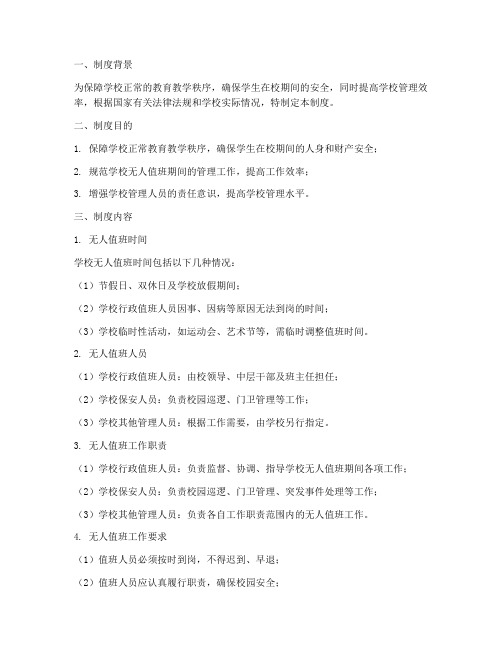 一、制度背景

为保障学校正常的教育教学秩序，确保学生在校期间的安全，同时提高学校管理效率，根据国家有关法律法规和学校实际情况，特制定本制度。

二、制度目的

1. 保障学校正常教育教学秩序，确保学生在校期间的人身和财产安全；

2. 规范学校无人值班期间的管理工作，提高工作效率；

3. 增强学校管理人员的责任意识，提高学校管理水平。

三、制度内容

1. 无人值班时间

学校无人值班时间包括以下几种情况：

（1）节假日、双休日及学校放假期间；

（2）学校行政值班人员因事、因病等原因无法到岗的时间；

（3）学校临时性活动，如运动会、艺术节等，需临时调整值班时间。

2. 无人值班人员

（1）学校行政值班人员：由校领导、中层干部及班主任担任；

（2）学校保安人员：负责校园巡逻、门卫管理等工作；

（3）学校其他管理人员：根据工作需要，由学校另行指定。

3. 无人值班工作职责

（1）学校行政值班人员：负责监督、协调、指导学校无人值班期间各项工作；

（2）学校保安人员：负责校园巡逻、门卫管理、突发事件处理等工作；

（3）学校其他管理人员：负责各自工作职责范围内的无人值班工作。

4. 无人值班工作要求

（1）值班人员必须按时到岗，不得迟到、早退；

（2）值班人员应认真履行职责，确保校园安全；